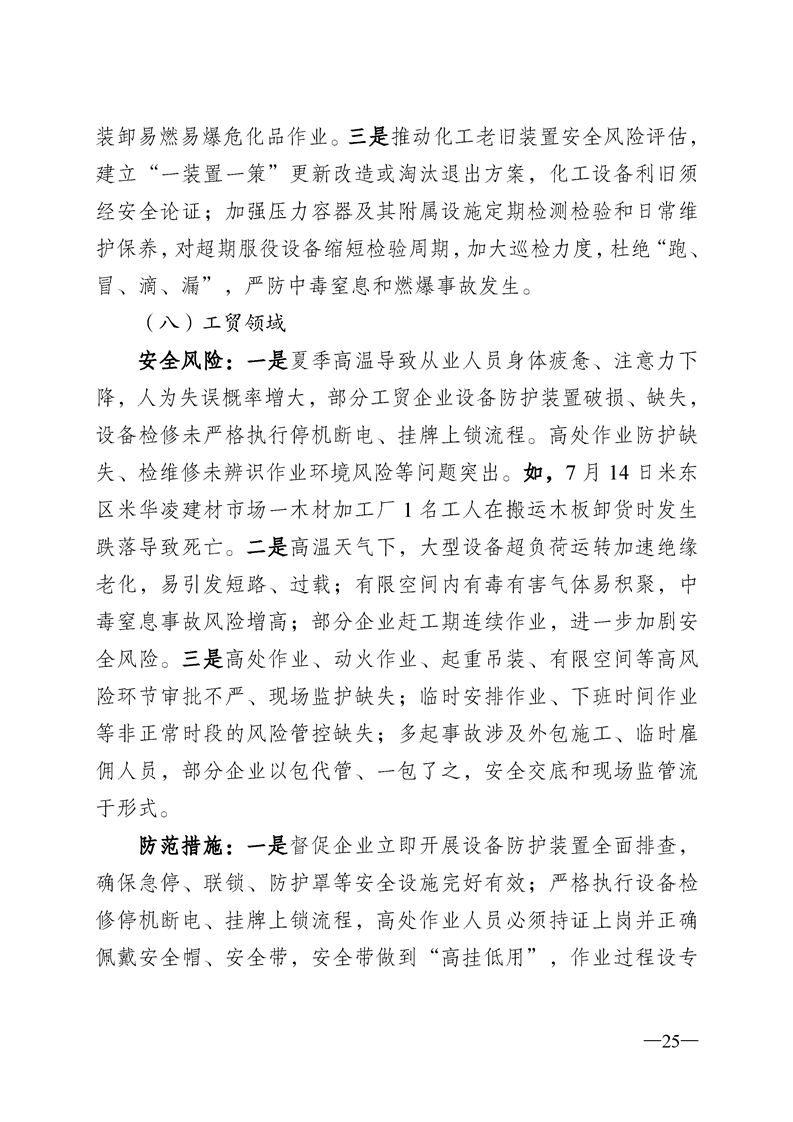 装卸易燃易爆危化品作业。三是推动化工老旧装置安全风险评估，建立“一装置一策”更新改造或淘汰退出方案，化工设备利旧须经安全论证；加强压力容器及其附属设施定期检测检验和日常维护保养，对超期服役设备缩短检验周期，加大巡检力度，杜绝“跑、冒、滴、漏”，严防中毒窒息和燃爆事故发生。

（八）工贸领域

安全风险：一是夏季高温导致从业人员身体疲惫、注意力下降，人为失误概率增大，部分工贸企业设备防护装置破损、缺失，设备检修未严格执行停机断电、挂牌上锁流程。高处作业防护缺失、检维修未辨识作业环境风险等问题突出。如，7月14日米东区米华凌建材市场一木材加工厂1名工人在搬运木板卸货时发生跌落导致死亡。二是高温天气下，大型设备超负荷运转加速绝缘老化，易引发短路、过载；有限空间内有毒有害气体易积聚，中毒窒息事故风险增高；部分企业赶工期连续作业，进一步加剧安全风险。三是高处作业、动火作业、起重吊装、有限空间等高风险环节审批不严、现场监护缺失；临时安排作业、下班时间作业等非正常时段的风险管控缺失；多起事故涉及外包施工、临时雇佣人员，部分企业以包代管、一包了之，安全交底和现场监管流于形式。

防范措施：一是督促企业立即开展设备防护装置全面排查，确保急停、联锁、防护罩等安全设施完好有效；严格执行设备检修停机断电、挂牌上锁流程，高处作业人员必须持证上岗并正确佩戴安全帽、安全带，安全带做到“高挂低用”，作业过程设专

—25—